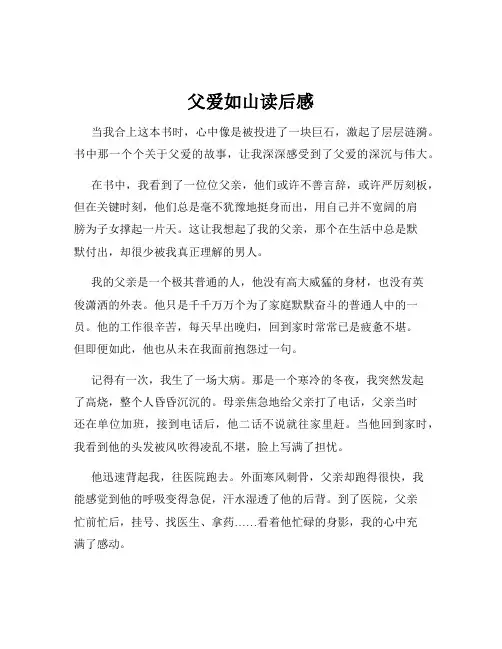 父爱如山读后感

当我合上这本书时，心中像是被投进了一块巨石，激起了层层涟漪。书中那一个个关于父爱的故事，让我深深感受到了父爱的深沉与伟大。

在书中，我看到了一位位父亲，他们或许不善言辞，或许严厉刻板，但在关键时刻，他们总是毫不犹豫地挺身而出，用自己并不宽阔的肩膀为子女撑起一片天。这让我想起了我的父亲，那个在生活中总是默默付出，却很少被我真正理解的男人。

我的父亲是一个极其普通的人，他没有高大威猛的身材，也没有英俊潇洒的外表。他只是千千万万个为了家庭默默奋斗的普通人中的一员。他的工作很辛苦，每天早出晚归，回到家时常常已是疲惫不堪。但即便如此，他也从未在我面前抱怨过一句。

记得有一次，我生了一场大病。那是一个寒冷的冬夜，我突然发起了高烧，整个人昏昏沉沉的。母亲焦急地给父亲打了电话，父亲当时还在单位加班，接到电话后，他二话不说就往家里赶。当他回到家时，我看到他的头发被风吹得凌乱不堪，脸上写满了担忧。

他迅速背起我，往医院跑去。外面寒风刺骨，父亲却跑得很快，我能感觉到他的呼吸变得急促，汗水湿透了他的后背。到了医院，父亲忙前忙后，挂号、找医生、拿药……看着他忙碌的身影，我的心中充满了感动。